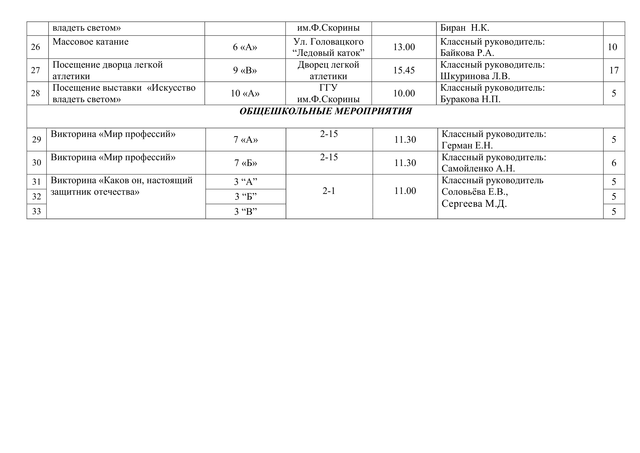 |  | владеть светом» |  | им.Ф.Скорины |  | Биран Н.К. |  |
|---|---|---|---|---|---|---|
| 26 | Массовое катание | 6 «А» | Ул. Головацкого "Ледовый каток" | 13.00 | Классный руководитель: Байкова Р.А. | 10 |
| 27 | Посещение дворца легкой атлетики | 9 «В» | Дворец легкой атлетики | 15.45 | Классный руководитель: Шкуринова Л.В. | 17 |
| 28 | Посещение выставки «Искусство владеть светом» | 10 «А» | ГГУ им.Ф.Скорины | 10.00 | Классный руководитель: Буракова Н.П. | 5 |
| ОБЩЕШКОЛЬНЫЕ МЕРОПРИЯТИЯ | | | | | | |
| 29 | Викторина «Мир профессий» | 7 «А» | 2-15 | 11.30 | Классный руководитель: Герман Е.Н. | 5 |
| 30 | Викторина «Мир профессий» | 7 «Б» | 2-15 | 11.30 | Классный руководитель: Самойленко А.Н. | 6 |
| 31 | Викторина «Каков он, настоящий защитник отечества» | 3 "А" | 2-1 | 11.00 | Классный руководитель Соловьёва Е.В., Сергеева М.Д. | 5 |
| 32 |  | 3 "Б" |  |  |  | 5 |
| 33 |  | 3 "В" |  |  |  | 5 |